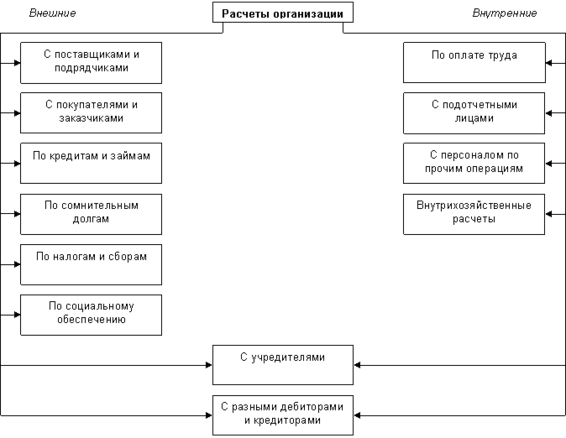 Внешние

Расчеты организации

Внутренние

С поставщиками и подрядчиками

С покупателями и заказчиками

По кредитам и займам

По сомнительным долгам

По налогам и сборам

По социальному обеспечению

По оплате труда

С подотчетными лицами

С персоналом по прочим операциям

Внутрихозяйственные расчеты

С учредителями

С разными дебиторами и кредиторами